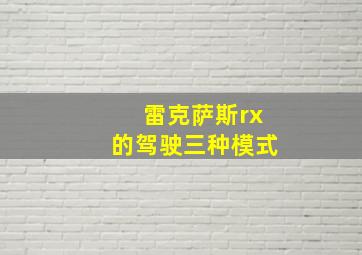 雷克萨斯rx
的驾驶三种模式